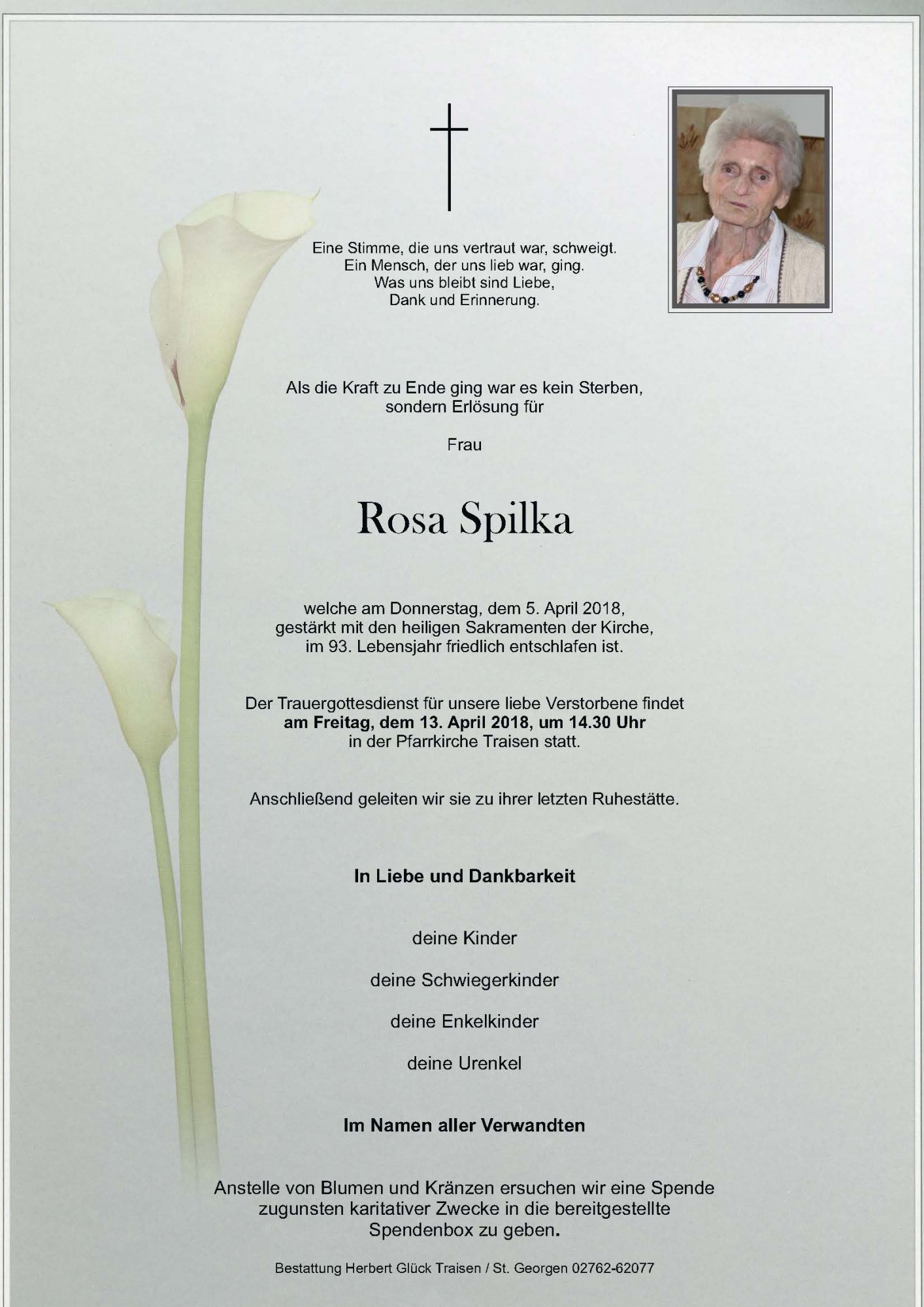 Eine Stimme, die uns vertraut war, schweigt.
Ein Mensch, der uns lieb war, ging.
Was uns bleibt sind Liebe,
Dank und Erinnerung.

Als die Kraft zu Ende ging war es kein Sterben, sondern Erlösung für

Frau

Rosa Spilka

welche am Donnerstag, dem 5. April 2018, gestärkt mit den heiligen Sakramenten der Kirche, im 93. Lebensjahr friedlich entschlafen ist.

Der Trauergottesdienst für unsere liebe Verstorbene findet am Freitag, dem 13. April 2018, um 14.30 Uhr in der Pfarrkirche Traisen statt.

Anschließend geleiten wir sie zu ihrer letzten Ruhestätte.

In Liebe und Dankbarkeit

deine Kinder

deine Schwiegerkinder

deine Enkelkinder

deine Urenkel

Im Namen aller Verwandten

Anstelle von Blumen und Kränzen ersuchen wir eine Spende zugunsten karitativer Zwecke in die bereitgestellte Spendenbox zu geben.

Bestattung Herbert Glück Traisen / St. Georgen 02762-62077